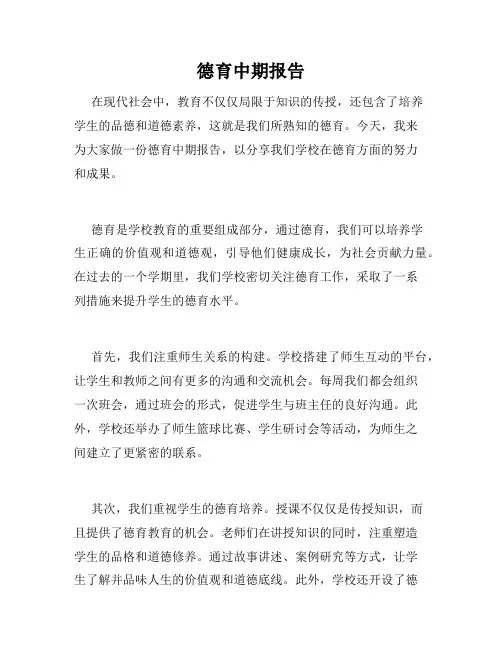 德育中期报告

在现代社会中，教育不仅仅局限于知识的传授，还包含了培养学生的品德和道德素养，这就是我们所熟知的德育。今天，我来为大家做一份德育中期报告，以分享我们学校在德育方面的努力和成果。

德育是学校教育的重要组成部分，通过德育，我们可以培养学生正确的价值观和道德观，引导他们健康成长，为社会贡献力量。在过去的一个学期里，我们学校密切关注德育工作，采取了一系列措施来提升学生的德育水平。

首先，我们注重师生关系的构建。学校搭建了师生互动的平台，让学生和教师之间有更多的沟通和交流机会。每周我们都会组织一次班会，通过班会的形式，促进学生与班主任的良好沟通。此外，学校还举办了师生篮球比赛、学生研讨会等活动，为师生之间建立了更紧密的联系。

其次，我们重视学生的德育培养。授课不仅仅是传授知识，而且提供了德育教育的机会。老师们在讲授知识的同时，注重塑造学生的品格和道德修养。通过故事讲述、案例研究等方式，让学生了解并品味人生的价值观和道德底线。此外，学校还开设了德